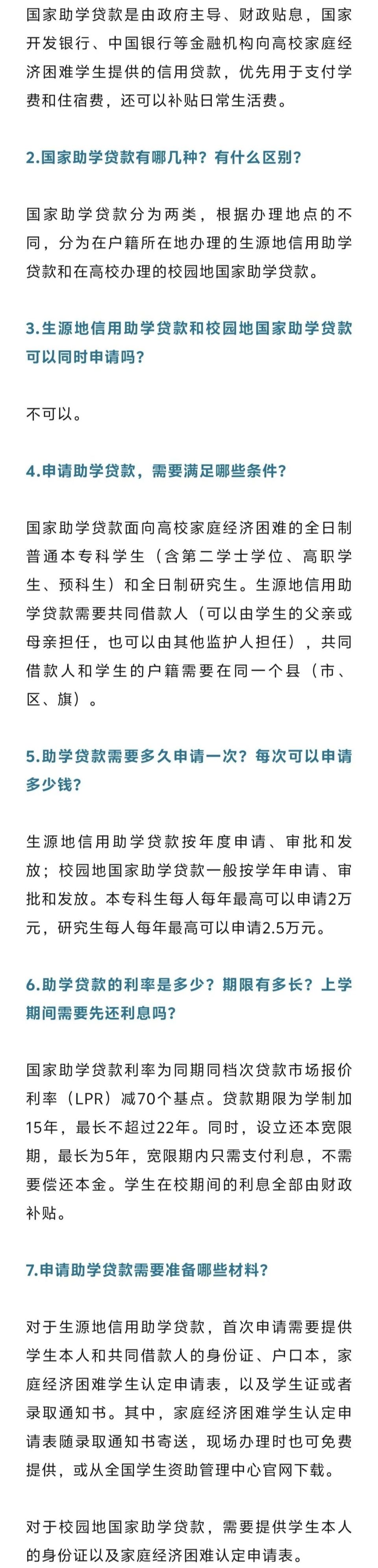 国家助学贷款是由政府主导、财政贴息，国家开发银行、中国银行等金融机构向高校家庭经济困难学生提供的信用贷款，优先用于支付学费和住宿费，还可以补贴日常生活费。

2.国家助学贷款有哪几种？有什么区别？

国家助学贷款分为两类，根据办理地点的不同，分为在户籍所在地办理的生源地信用助学贷款和在高校办理的校园地国家助学贷款。

3.生源地信用助学贷款和校园地国家助学贷款可以同时申请吗？

不可以。

4.申请助学贷款，需要满足哪些条件？

国家助学贷款面向高校家庭经济困难的全日制普通本专科学生（含第二学士学位、高职学生、预科生）和全日制研究生。生源地信用助学贷款需要共同借款人（可以由学生的父亲或母亲担任，也可以由其他监护人担任），共同借款人和学生的户籍需要在同一个县（市、区、旗）。

5.助学贷款需要多久申请一次？每次可以申请多少钱？

生源地信用助学贷款按年度申请、审批和发放；校园地国家助学贷款一般按学年申请、审批和发放。本专科生每人每年最高可以申请2万元，研究生每人每年最高可以申请2.5万元。

6.助学贷款的利率是多少？期限有多长？上学期间需要先还利息吗？

国家助学贷款利率为同期同档次贷款市场报价利率（LPR）减70个基点。贷款期限为学制加15年，最长不超过22年。同时，设立还本宽限期，最长为5年，宽限期内只需支付利息，不需要偿还本金。学生在校期间的利息全部由财政补贴。

7.申请助学贷款需要准备哪些材料？

对于生源地信用助学贷款，首次申请需要提供学生本人和共同借款人的身份证、户口本，家庭经济困难学生认定申请表，以及学生证或者录取通知书。其中，家庭经济困难学生认定申请表随录取通知书寄送，现场办理时也可免费提供，或从全国学生资助管理中心官网下载。

对于校园地国家助学贷款，需要提供学生本人的身份证以及家庭经济困难认定申请表。